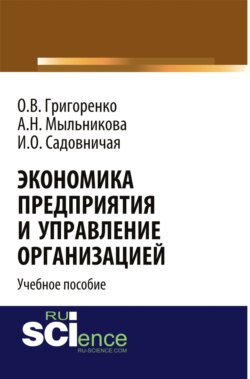 О.В. Григоренко
А.Н. Мыльникова
И.О. Садовничая

ЭКОНОМИКА ПРЕДПРИЯТИЯ И УПРАВЛЕНИЕ ОРГАНИЗАЦИЕЙ

Учебное пособие

RU SCIence
RU-SCIENCE.COM